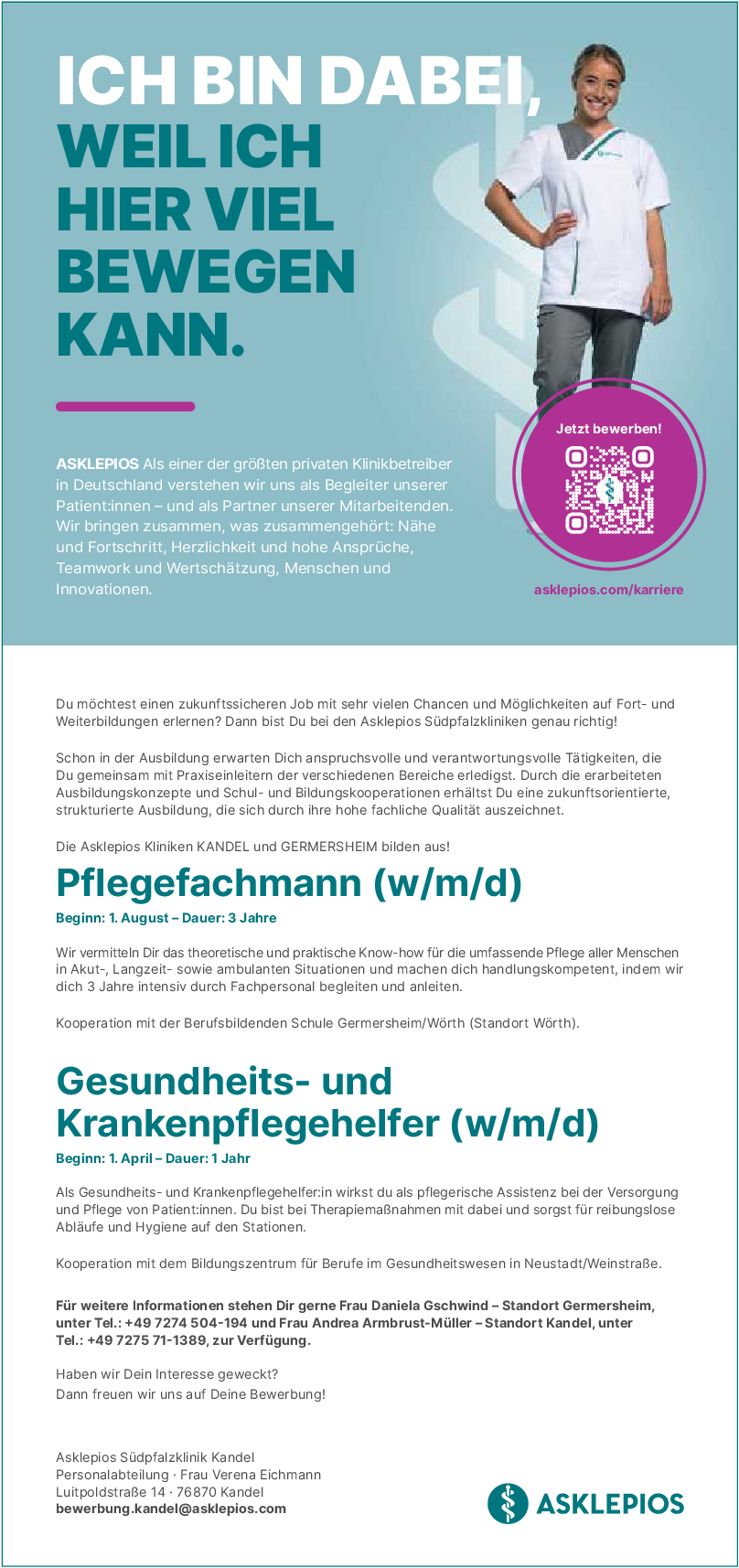 ICH BIN DABEI, WEIL ICH HIER VIEL BEWEGEN KANN.

ASKLEPIOS Als einer der größten privaten Klinikbetreiber in Deutschland verstehen wir uns als Begleiter unserer Patient:innen – und als Partner unserer Mitarbeitenden. Wir bringen zusammen, was zusammengehört: Nähe und Fortschritt, Herzlichkeit und hohe Ansprüche, Teamwork und Wertschätzung, Menschen und Innovationen.

Jetzt bewerben!

asklepios.com/karriere

Du möchtest einen zukunftssicheren Job mit sehr vielen Chancen und Möglichkeiten auf Fort- und Weiterbildungen erlernen? Dann bist Du bei den Asklepios Südpfalzkliniken genau richtig!

Schon in der Ausbildung erwarten Dich anspruchsvolle und verantwortungsvolle Tätigkeiten, die Du gemeinsam mit Praxiseinleitern der verschiedenen Bereiche erledigst. Durch die erarbeiteten Ausbildungskonzepte und Schul- und Bildungskooperationen erhältst Du eine zukunftsorientierte, strukturierte Ausbildung, die sich durch ihre hohe fachliche Qualität auszeichnet.

Die Asklepios Kliniken KANDEL und GERMERSHEIM bilden aus!

Pflegefachmann (w/m/d)

Beginn: 1. August – Dauer: 3 Jahre

Wir vermitteln Dir das theoretische und praktische Know-how für die umfassende Pflege aller Menschen in Akut-, Langzeit- sowie ambulanten Situationen und machen dich handlungskompetent, indem wir dich 3 Jahre intensiv durch Fachpersonal begleiten und anleiten.

Kooperation mit der Berufsbildenden Schule Germersheim/Wörth (Standort Wörth).

Gesundheits- und Krankenpflegehelfer (w/m/d)

Beginn: 1. April – Dauer: 1 Jahr

Als Gesundheits- und Krankenpflegehelfer:in wirkst du als pflegerische Assistenz bei der Versorgung und Pflege von Patient:innen. Du bist bei Therapiemaßnahmen mit dabei und sorgst für reibungslose Abläufe und Hygiene auf den Stationen.

Kooperation mit dem Bildungszentrum für Berufe im Gesundheitswesen in Neustadt/Weinstraße.

Für weitere Informationen stehen Dir gerne Frau Daniela Gschwind – Standort Germersheim, unter Tel.: +49 7274 504-194 und Frau Andrea Armbrust-Müller – Standort Kandel, unter Tel.: +49 7275 71-1389, zur Verfügung.

Haben wir Dein Interesse geweckt?
Dann freuen wir uns auf Deine Bewerbung!

Asklepios Südpfalzklinik Kandel
Personalabteilung · Frau Verena Eichmann
Luitpoldstraße 14 · 76870 Kandel
bewerbung.kandel@asklepios.com

ASKLEPIOS